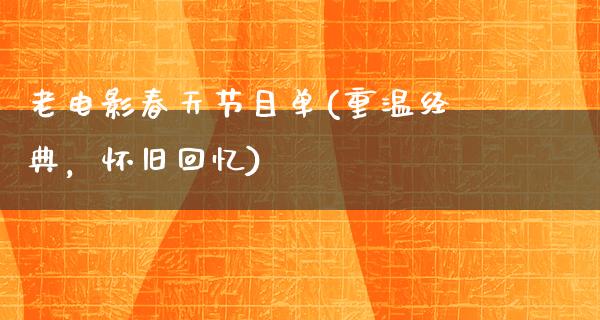 老电影春天节目单(重温经典，怀旧回忆)